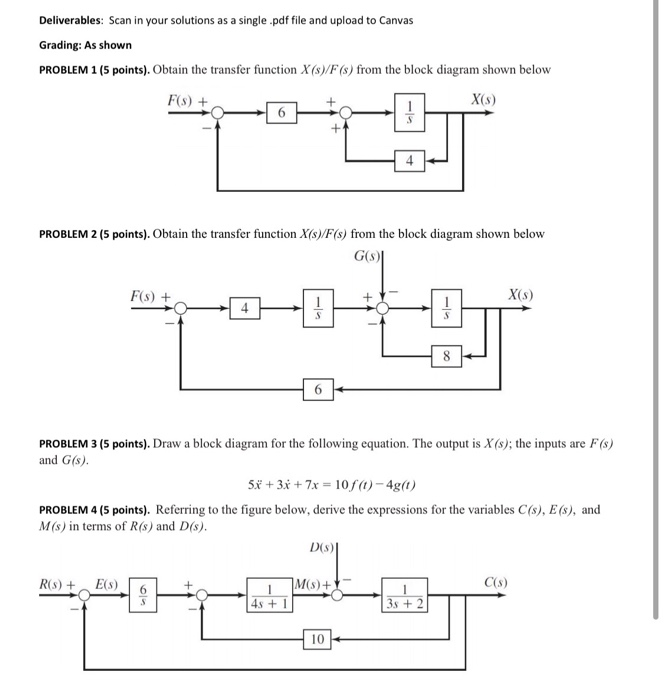 **Deliverables:** Scan in your solutions as a single .pdf file and upload to Canvas

**Grading: As shown**

**PROBLEM 1 (5 points).** Obtain the transfer function $X(s)/F(s)$ from the block diagram shown below

$F(s)$ + − 6 + + $\frac{1}{s}$ $X(s)$ 4

**PROBLEM 2 (5 points).** Obtain the transfer function $X(s)/F(s)$ from the block diagram shown below

$G(s)$ $F(s)$ + − 4 $\frac{1}{s}$ + − − $\frac{1}{s}$ $X(s)$ 8 6

**PROBLEM 3 (5 points).** Draw a block diagram for the following equation. The output is $X(s)$; the inputs are $F(s)$ and $G(s)$.

$5\ddot{x} + 3\dot{x} + 7x = 10f(t) - 4g(t)$

**PROBLEM 4 (5 points).** Referring to the figure below, derive the expressions for the variables $C(s)$, $E(s)$, and $M(s)$ in terms of $R(s)$ and $D(s)$.

$D(s)$ $R(s)$ + − $E(s)$ $\frac{6}{s}$ + − $\frac{1}{4s+1}$ $M(s)$ + − $\frac{1}{3s+2}$ $C(s)$ 10